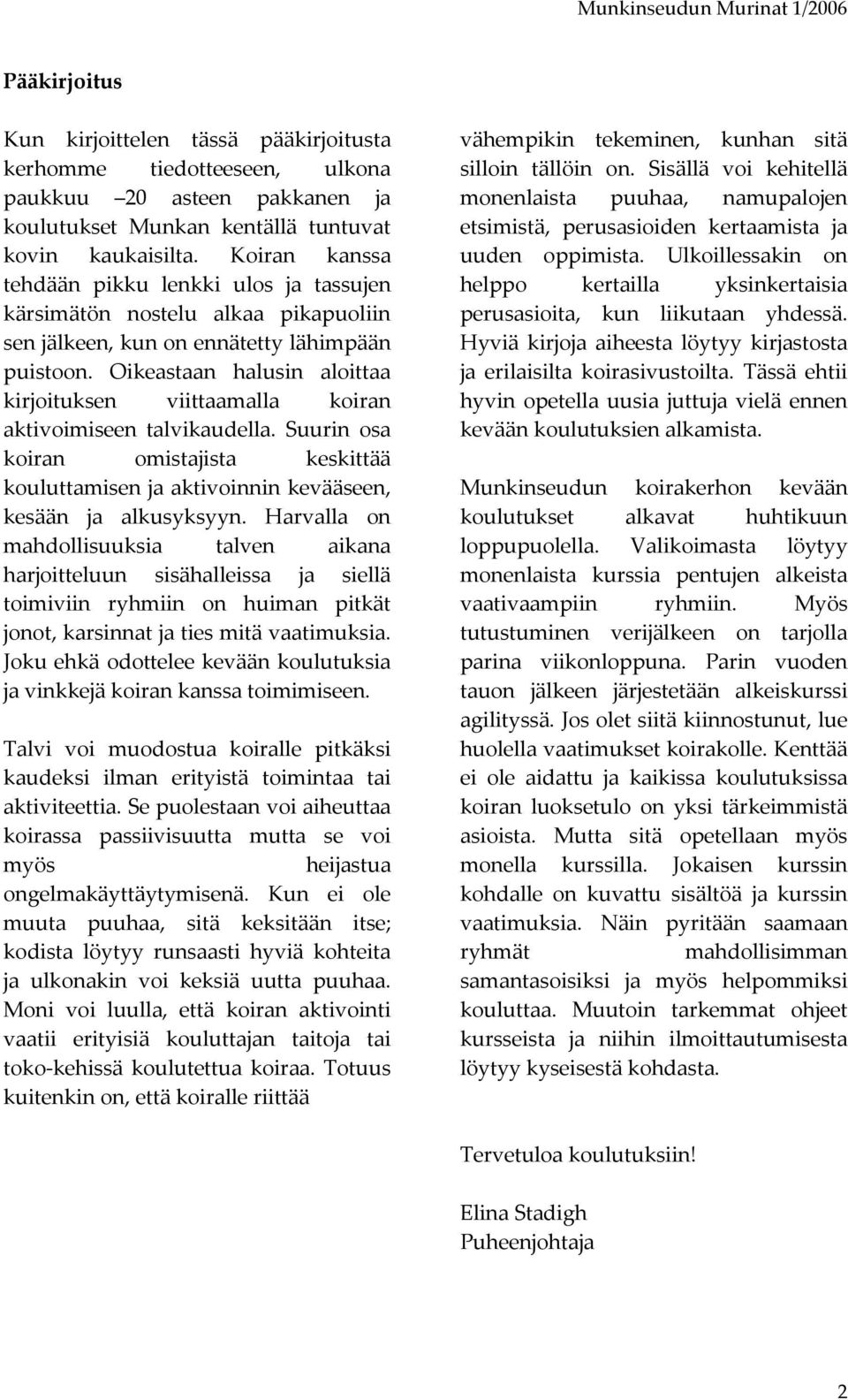 Munkinseudun Murinat 1/2006

Pääkirjoitus

Kun kirjoittelen tässä pääkirjoitusta kerhomme tiedotteeseen, ulkona paukkuu –20 asteen pakkanen ja koulutukset Munkan kentällä tuntuvat kovin kaukaisilta. Koiran kanssa tehdään pikku lenkki ulos ja tassujen kärsimätön nostelu alkaa pikapuoliin sen jälkeen, kun on ennätetty lähimpään puistoon. Oikeastaan halusin aloittaa kirjoituksen viittaamalla koiran aktivoimiseen talvikaudella. Suurin osa koiran omistajista keskittää kouluttamisen ja aktivoinnin kevääseen, kesään ja alkusyksyyn. Harvalla on mahdollisuuksia talven aikana harjoitteluun sisähalleissa ja siellä toimiviin ryhmiin on huiman pitkät jonot, karsinnat ja ties mitä vaatimuksia. Joku ehkä odottelee kevään koulutuksia ja vinkkejä koiran kanssa toimimiseen.

Talvi voi muodostua koiralle pitkäksi kaudeksi ilman erityistä toimintaa tai aktiviteettia. Se puolestaan voi aiheuttaa koirassa passiivisuutta mutta se voi myös heijastua ongelmakäyttäytymisenä. Kun ei ole muuta puuhaa, sitä keksitään itse; kodista löytyy runsaasti hyviä kohteita ja ulkonakin voi keksiä uutta puuhaa. Moni voi luulla, että koiran aktivointi vaatii erityisiä kouluttajan taitoja tai toko-kehissä koulutettua koiraa. Totuus kuitenkin on, että koiralle riittää vähempikin tekeminen, kunhan sitä silloin tällöin on. Sisällä voi kehitellä monenlaista puuhaa, namupalojen etsimistä, perusasioiden kertaamista ja uuden oppimista. Ulkoillessakin on helppo kertailla yksinkertaisia perusasioita, kun liikutaan yhdessä. Hyviä kirjoja aiheesta löytyy kirjastosta ja erilaisilta koirasivustoilta. Tässä ehtii hyvin opetella uusia juttuja vielä ennen kevään koulutuksien alkamista.

Munkinseudun koirakerhon kevään koulutukset alkavat huhtikuun loppupuolella. Valikoimasta löytyy monenlaista kurssia pentujen alkeista vaativaampiin ryhmiin. Myös tutustuminen verijälkeen on tarjolla parina viikonloppuna. Parin vuoden tauon jälkeen järjestetään alkeiskurssi agilityssä. Jos olet siitä kiinnostunut, lue huolella vaatimukset koirakolle. Kenttää ei ole aidattu ja kaikissa koulutuksissa koiran luoksetulo on yksi tärkeimmistä asioista. Mutta sitä opetellaan myös monella kurssilla. Jokaisen kurssin kohdalle on kuvattu sisältöä ja kurssin vaatimuksia. Näin pyritään saamaan ryhmät mahdollisimman samantasoisiksi ja myös helpommiksi kouluttaa. Muutoin tarkemmat ohjeet kursseista ja niihin ilmoittautumisesta löytyy kyseisestä kohdasta.

Tervetuloa koulutuksiin!

Elina Stadigh
Puheenjohtaja

2